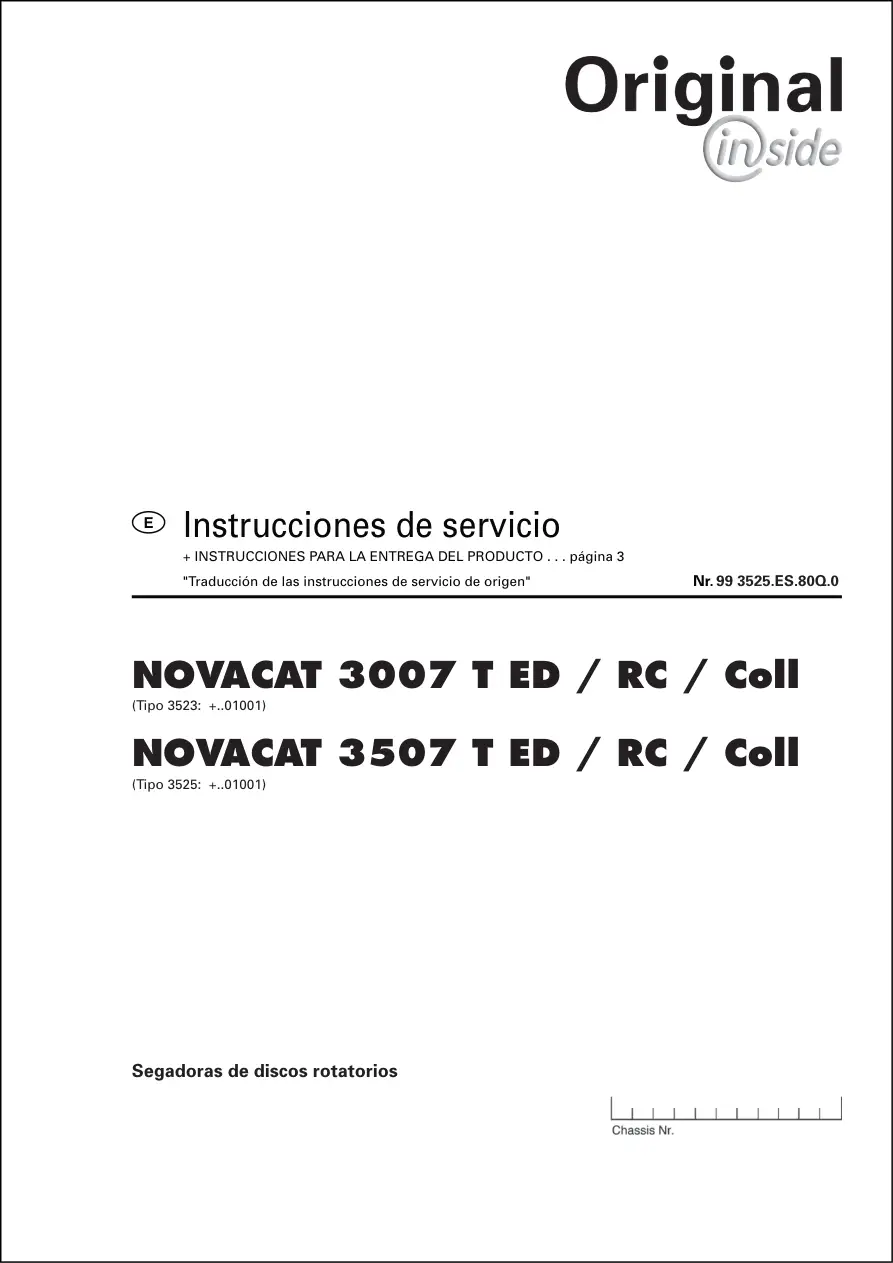 Original
inside

E Instrucciones de servicio
+ INSTRUCCIONES PARA LA ENTREGA DEL PRODUCTO . . . página 3
"Traducción de las instrucciones de servicio de origen" Nr. 99 3525.ES.80Q.0

NOVACAT 3007 T ED / RC / Coll
(Tipo 3523: +..01001)

NOVACAT 3507 T ED / RC / Coll
(Tipo 3525: +..01001)

Segadoras de discos rotatorios

Chassis Nr.